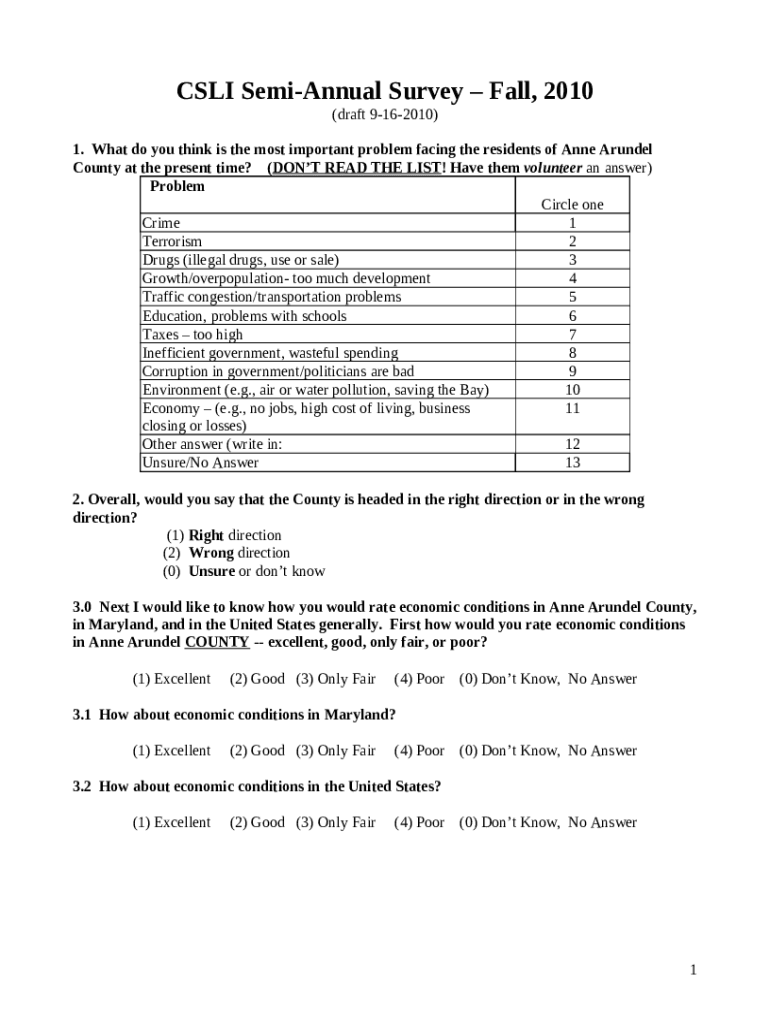 CSLI Semi-Annual Survey – Fall, 2010

(draft 9-16-2010)

1. What do you think is the most important problem facing the residents of Anne Arundel County at the present time? (DON'T READ THE LIST! Have them volunteer an answer)

| Problem | Circle one |
|---|---|
| Crime | 1 |
| Terrorism | 2 |
| Drugs (illegal drugs, use or sale) | 3 |
| Growth/overpopulation- too much development | 4 |
| Traffic congestion/transportation problems | 5 |
| Education, problems with schools | 6 |
| Taxes – too high | 7 |
| Inefficient government, wasteful spending | 8 |
| Corruption in government/politicians are bad | 9 |
| Environment (e.g., air or water pollution, saving the Bay) | 10 |
| Economy – (e.g., no jobs, high cost of living, business closing or losses) | 11 |
| Other answer (write in: | 12 |
| Unsure/No Answer | 13 |

2. Overall, would you say that the County is headed in the right direction or in the wrong direction?

(1) Right direction
(2) Wrong direction
(0) Unsure or don't know

3.0 Next I would like to know how you would rate economic conditions in Anne Arundel County, in Maryland, and in the United States generally. First how would you rate economic conditions in Anne Arundel COUNTY -- excellent, good, only fair, or poor?

(1) Excellent (2) Good (3) Only Fair (4) Poor (0) Don't Know, No Answer

3.1 How about economic conditions in Maryland?

(1) Excellent (2) Good (3) Only Fair (4) Poor (0) Don't Know, No Answer

3.2 How about economic conditions in the United States?

(1) Excellent (2) Good (3) Only Fair (4) Poor (0) Don't Know, No Answer

1